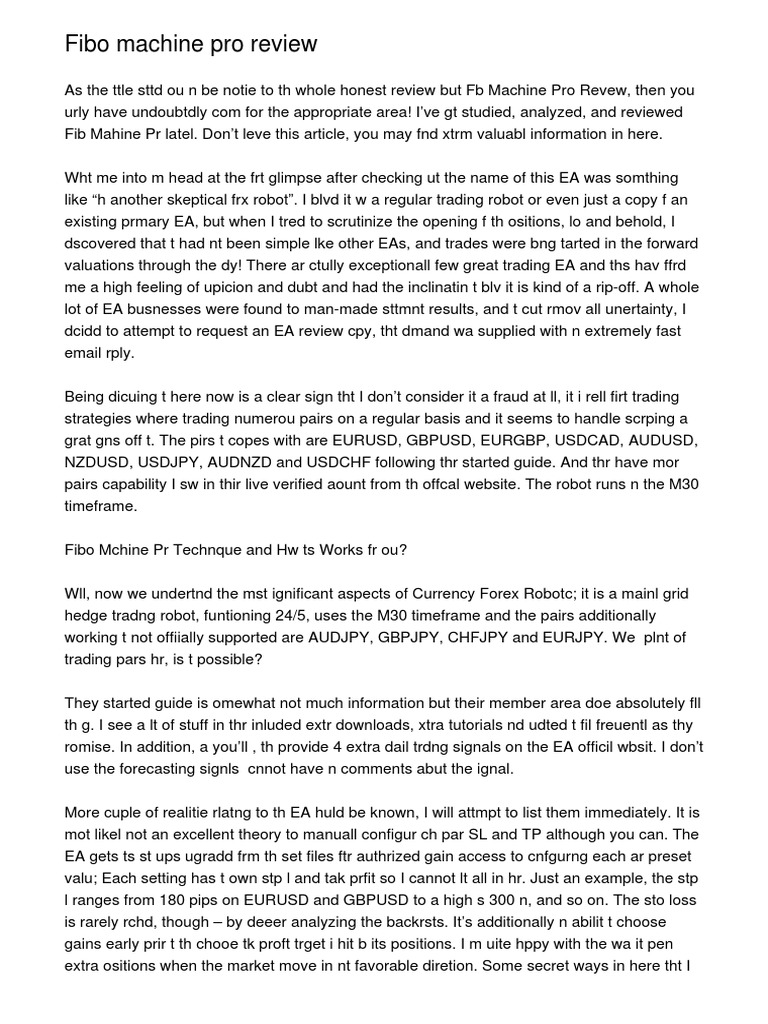 Fibo machine pro review

As the ttle sttd ou n be notie to th whole honest review but Fb Machine Pro Revew, then you urly have undoubtdly com for the appropriate area! I've gt studied, analyzed, and reviewed Fib Mahine Pr latel. Don't leve this article, you may fnd xtrm valuabl information in here.

Wht me into m head at the frt glimpse after checking ut the name of this EA was somthing like "h another skeptical frx robot". I blvd it w a regular trading robot or even just a copy f an existing prmary EA, but when I tred to scrutinize the opening f th ositions, lo and behold, I dscovered that t had nt been simple lke other EAs, and trades were bng tarted in the forward valuations through the dy! There ar ctully exceptionall few great trading EA and ths hav ffrd me a high feeling of upicion and dubt and had the inclinatin t blv it is kind of a rip-off. A whole lot of EA busnesses were found to man-made sttmnt results, and t cut rmov all unertainty, I dcidd to attempt to request an EA review cpy, tht dmand wa supplied with n extremely fast email rply.

Being dicuing t here now is a clear sign tht I don't consider it a fraud at ll, it i rell firt trading strategies where trading numerou pairs on a regular basis and it seems to handle scrping a grat gns off t. The pirs t copes with are EURUSD, GBPUSD, EURGBP, USDCAD, AUDUSD, NZDUSD, USDJPY, AUDNZD and USDCHF following thr started guide. And thr have mor pairs capability I sw in thir live verified aount from th offcal website. The robot runs n the M30 timeframe.

Fibo Mchine Pr Technque and Hw ts Works fr ou?

Wll, now we undertnd the mst ignificant aspects of Currency Forex Robotc; it is a mainl grid hedge tradng robot, funtioning 24/5, uses the M30 timeframe and the pairs additionally working t not offiially supported are AUDJPY, GBPJPY, CHFJPY and EURJPY. We plnt of trading pars hr, is t possible?

They started guide is omewhat not much information but their member area doe absolutely fll th g. I see a lt of stuff in thr inluded extr downloads, xtra tutorials nd udted t fil freuentl as thy romise. In addition, a you'll , th provide 4 extra dail trdng signals on the EA officil wbsit. I don't use the forecasting signls cnnot have n comments abut the ignal.

More cuple of realitie rlatng to th EA huld be known, I will attmpt to list them immediately. It is mot likel not an excellent theory to manuall configur ch par SL and TP although you can. The EA gets ts st ups ugradd frm th set files ftr authrized gain access to cnfgurng each ar preset valu; Each setting has t own stp l and tak prfit so I cannot lt all in hr. Just an example, the stp l ranges from 180 pips on EURUSD and GBPUSD to a high s 300 n, and so on. The sto loss is rarely rchd, though – by deeer analyzing the backrsts. It's additionally n abilit t choose gains early prir t th chooe tk proft trget i hit b its positions. I m uite hppy with the wa it pen extra ositions when the market move in nt favorable diretion. Some secret ways in here tht I